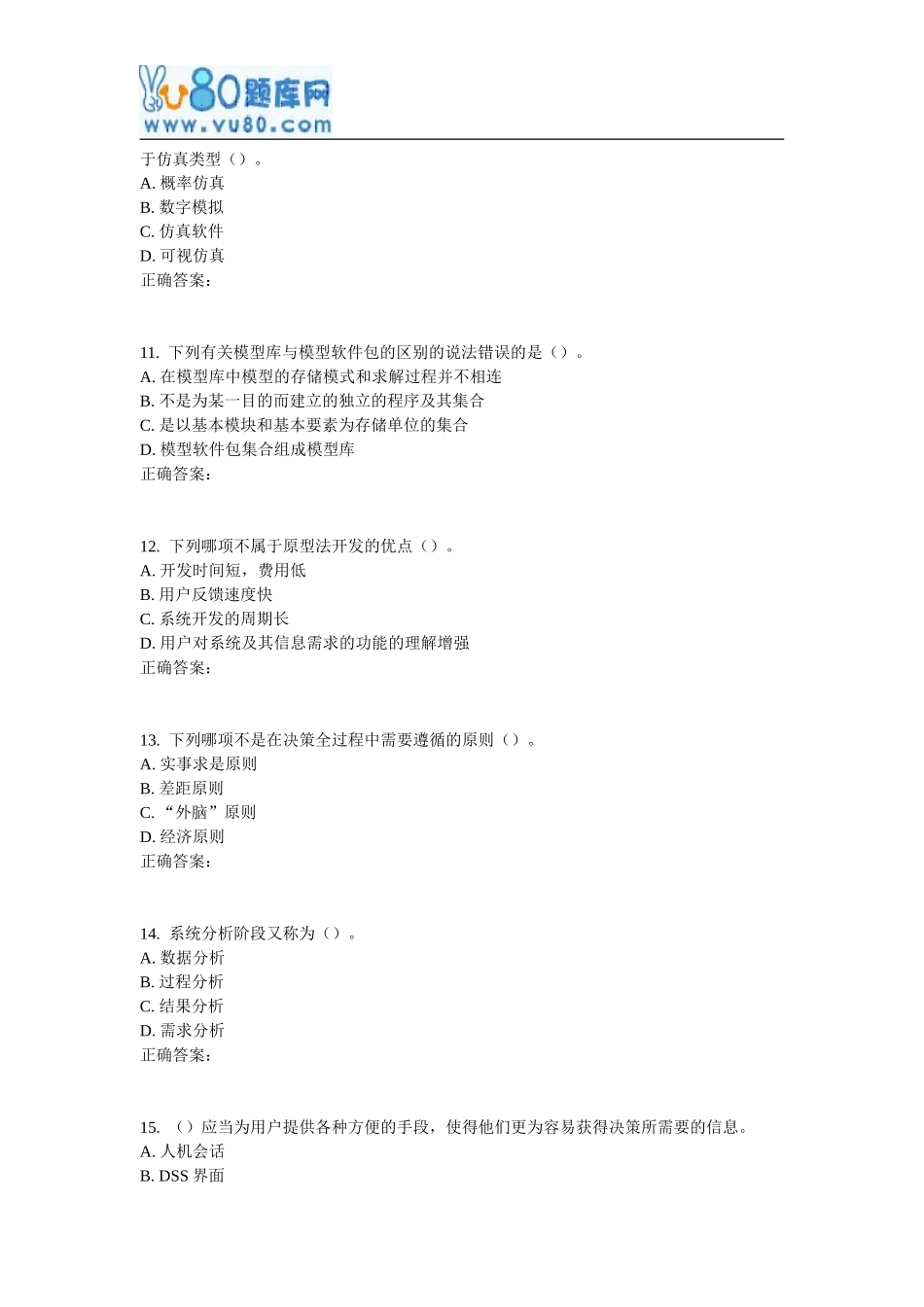 vu80题库网
www.vu80.com

于仿真类型（）。
A. 概率仿真
B. 数字模拟
C. 仿真软件
D. 可视仿真
正确答案：

11. 下列有关模型库与模型软件包的区别的说法错误的是（）。
A. 在模型库中模型的存储模式和求解过程并不相连
B. 不是为某一目的而建立的独立的程序及其集合
C. 是以基本模块和基本要素为存储单位的集合
D. 模型软件包集合组成模型库
正确答案：

12. 下列哪项不属于原型法开发的优点（）。
A. 开发时间短，费用低
B. 用户反馈速度快
C. 系统开发的周期长
D. 用户对系统及其信息需求的功能的理解增强
正确答案：

13. 下列哪项不是在决策全过程中需要遵循的原则（）。
A. 实事求是原则
B. 差距原则
C. “外脑”原则
D. 经济原则
正确答案：

14. 系统分析阶段又称为（）。
A. 数据分析
B. 过程分析
C. 结果分析
D. 需求分析
正确答案：

15. （）应当为用户提供各种方便的手段，使得他们更为容易获得决策所需要的信息。
A. 人机会话
B. DSS 界面